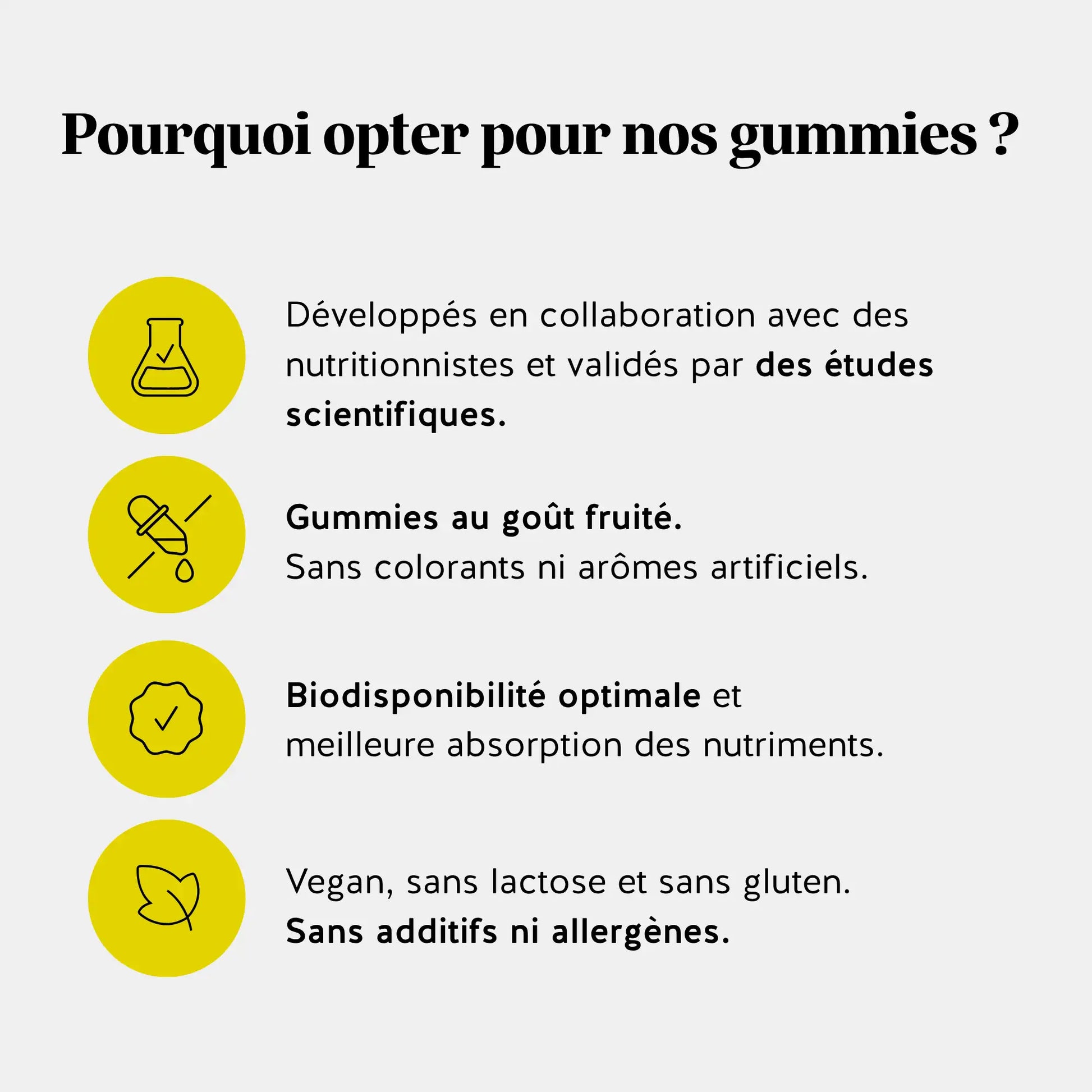 Pourquoi opter pour nos gummies ?

Développés en collaboration avec des nutritionnistes et validés par des études scientifiques.

Gummies au goût fruité.
Sans colorants ni arômes artificiels.

Biodisponibilité optimale et meilleure absorption des nutriments.

Vegan, sans lactose et sans gluten.
Sans additifs ni allergènes.